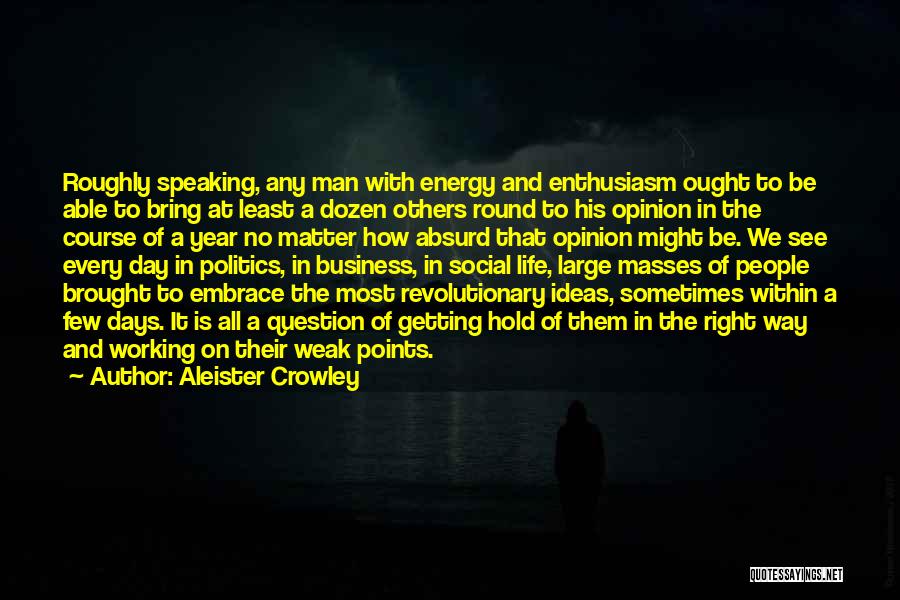 Roughly speaking, any man with energy and enthusiasm ought to be able to bring at least a dozen others round to his opinion in the course of a year no matter how absurd that opinion might be. We see every day in politics, in business, in social life, large masses of people brought to embrace the most revolutionary ideas, sometimes within a few days. It is all a question of getting hold of them in the right way and working on their weak points.

— Author: Aleister Crowley

QUOTESSAYINGS.NET